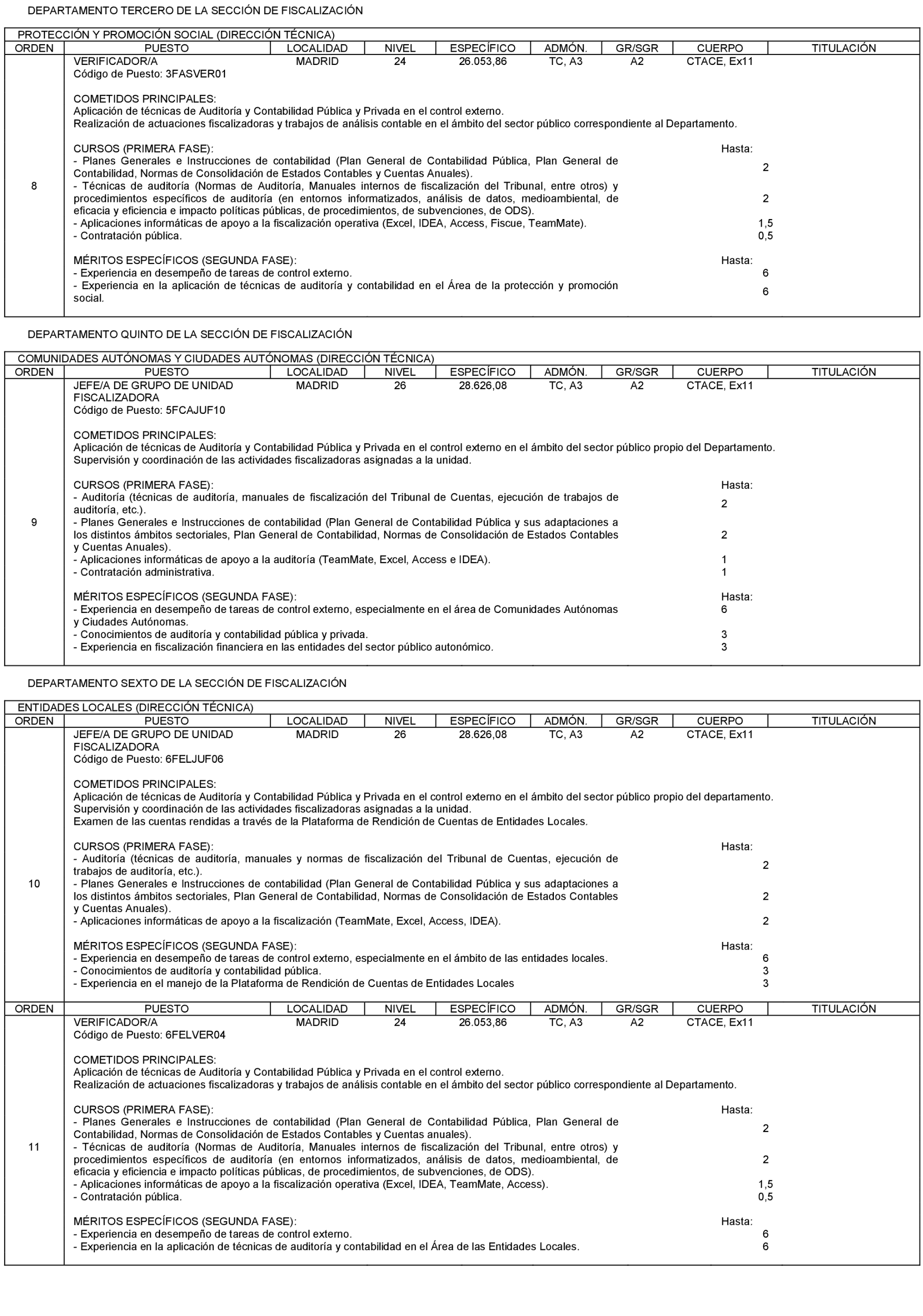 DEPARTAMENTO TERCERO DE LA SECCIÓN DE FISCALIZACIÓN

PROTECCIÓN Y PROMOCIÓN SOCIAL (DIRECCIÓN TÉCNICA)

| ORDEN | PUESTO | LOCALIDAD | NIVEL | ESPECÍFICO | ADMÓN. | GR/SGR | CUERPO | TITULACIÓN |
|---|---|---|---|---|---|---|---|---|
| 8 | VERIFICADOR/A Código de Puesto: 3FASVER01 | MADRID | 24 | 26.053,86 | TC, A3 | A2 | CTACE, Ex11 | |

COMETIDOS PRINCIPALES:
Aplicación de técnicas de Auditoría y Contabilidad Pública y Privada en el control externo.
Realización de actuaciones fiscalizadoras y trabajos de análisis contable en el ámbito del sector público correspondiente al Departamento.

CURSOS (PRIMERA FASE): Hasta:
- Planes Generales e Instrucciones de contabilidad (Plan General de Contabilidad Pública, Plan General de Contabilidad, Normas de Consolidación de Estados Contables y Cuentas Anuales). 2
- Técnicas de auditoría (Normas de Auditoría, Manuales internos de fiscalización del Tribunal, entre otros) y procedimientos específicos de auditoría (en entornos informatizados, análisis de datos, medioambiental, de eficacia y eficiencia e impacto políticas públicas, de procedimientos, de subvenciones, de ODS). 2
- Aplicaciones informáticas de apoyo a la fiscalización operativa (Excel, IDEA, Access, Fiscue, TeamMate). 1,5
- Contratación pública. 0,5

MÉRITOS ESPECÍFICOS (SEGUNDA FASE): Hasta:
- Experiencia en desempeño de tareas de control externo. 6
- Experiencia en la aplicación de técnicas de auditoría y contabilidad en el Área de la protección y promoción social. 6

DEPARTAMENTO QUINTO DE LA SECCIÓN DE FISCALIZACIÓN

COMUNIDADES AUTÓNOMAS Y CIUDADES AUTÓNOMAS (DIRECCIÓN TÉCNICA)

| ORDEN | PUESTO | LOCALIDAD | NIVEL | ESPECÍFICO | ADMÓN. | GR/SGR | CUERPO | TITULACIÓN |
|---|---|---|---|---|---|---|---|---|
| 9 | JEFE/A DE GRUPO DE UNIDAD FISCALIZADORA Código de Puesto: 5FCAJUF10 | MADRID | 26 | 28.626,08 | TC, A3 | A2 | CTACE, Ex11 | |

COMETIDOS PRINCIPALES:
Aplicación de técnicas de Auditoría y Contabilidad Pública y Privada en el control externo en el ámbito del sector público propio del Departamento.
Supervisión y coordinación de las actividades fiscalizadoras asignadas a la unidad.

CURSOS (PRIMERA FASE): Hasta:
- Auditoría (técnicas de auditoría, manuales de fiscalización del Tribunal de Cuentas, ejecución de trabajos de auditoría, etc.). 2
- Planes Generales e Instrucciones de contabilidad (Plan General de Contabilidad Pública y sus adaptaciones a los distintos ámbitos sectoriales, Plan General de Contabilidad, Normas de Consolidación de Estados Contables y Cuentas Anuales). 2
- Aplicaciones informáticas de apoyo a la auditoría (TeamMate, Excel, Access e IDEA). 1
- Contratación administrativa. 1

MÉRITOS ESPECÍFICOS (SEGUNDA FASE): Hasta:
- Experiencia en desempeño de tareas de control externo, especialmente en el área de Comunidades Autónomas y Ciudades Autónomas. 6
- Conocimientos de auditoría y contabilidad pública y privada. 3
- Experiencia en fiscalización financiera en las entidades del sector público autonómico. 3

DEPARTAMENTO SEXTO DE LA SECCIÓN DE FISCALIZACIÓN

ENTIDADES LOCALES (DIRECCIÓN TÉCNICA)

| ORDEN | PUESTO | LOCALIDAD | NIVEL | ESPECÍFICO | ADMÓN. | GR/SGR | CUERPO | TITULACIÓN |
|---|---|---|---|---|---|---|---|---|
| 10 | JEFE/A DE GRUPO DE UNIDAD FISCALIZADORA Código de Puesto: 6FELJUF06 | MADRID | 26 | 28.626,08 | TC, A3 | A2 | CTACE, Ex11 | |

COMETIDOS PRINCIPALES:
Aplicación de técnicas de Auditoría y Contabilidad Pública y Privada en el control externo en el ámbito del sector público propio del departamento.
Supervisión y coordinación de las actividades fiscalizadoras asignadas a la unidad.
Examen de las cuentas rendidas a través de la Plataforma de Rendición de Cuentas de Entidades Locales.

CURSOS (PRIMERA FASE): Hasta:
- Auditoría (técnicas de auditoría, manuales y normas de fiscalización del Tribunal de Cuentas, ejecución de trabajos de auditoría, etc.). 2
- Planes Generales e Instrucciones de contabilidad (Plan General de Contabilidad Pública y sus adaptaciones a los distintos ámbitos sectoriales, Plan General de Contabilidad, Normas de Consolidación de Estados Contables y Cuentas Anuales). 2
- Aplicaciones informáticas de apoyo a la fiscalización (TeamMate, Excel, Access, IDEA). 2

MÉRITOS ESPECÍFICOS (SEGUNDA FASE): Hasta:
- Experiencia en desempeño de tareas de control externo, especialmente en el ámbito de las entidades locales. 6
- Conocimientos de auditoría y contabilidad pública. 3
- Experiencia en el manejo de la Plataforma de Rendición de Cuentas de Entidades Locales 3

| ORDEN | PUESTO | LOCALIDAD | NIVEL | ESPECÍFICO | ADMÓN. | GR/SGR | CUERPO | TITULACIÓN |
|---|---|---|---|---|---|---|---|---|
| 11 | VERIFICADOR/A Código de Puesto: 6FELVER04 | MADRID | 24 | 26.053,86 | TC, A3 | A2 | CTACE, Ex11 | |

COMETIDOS PRINCIPALES:
Aplicación de técnicas de Auditoría y Contabilidad Pública y Privada en el control externo.
Realización de actuaciones fiscalizadoras y trabajos de análisis contable en el ámbito del sector público correspondiente al Departamento.

CURSOS (PRIMERA FASE): Hasta:
- Planes Generales e Instrucciones de contabilidad (Plan General de Contabilidad Pública, Plan General de Contabilidad, Normas de Consolidación de Estados Contables y Cuentas anuales). 2
- Técnicas de auditoría (Normas de Auditoría, Manuales internos de fiscalización del Tribunal, entre otros) y procedimientos específicos de auditoría (en entornos informatizados, análisis de datos, medioambiental, de eficacia y eficiencia e impacto políticas públicas, de procedimientos, de subvenciones, de ODS). 2
- Aplicaciones informáticas de apoyo a la fiscalización operativa (Excel, IDEA, TeamMate, Access). 1,5
- Contratación pública. 0,5

MÉRITOS ESPECÍFICOS (SEGUNDA FASE): Hasta:
- Experiencia en desempeño de tareas de control externo. 6
- Experiencia en la aplicación de técnicas de auditoría y contabilidad en el Área de las Entidades Locales. 6